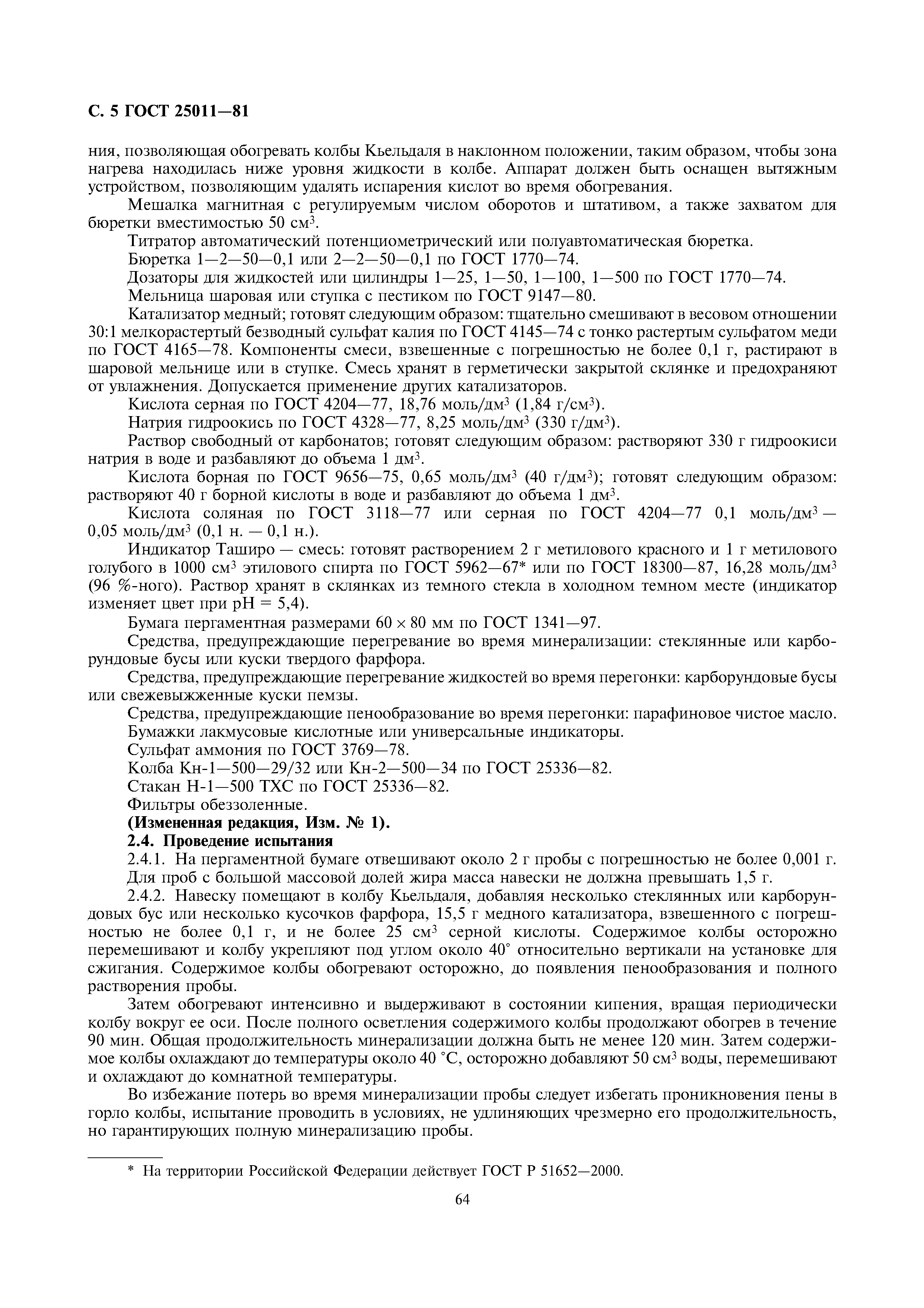 С. 5 ГОСТ 25011—81

ния, позволяющая обогревать колбы Кьельдаля в наклонном положении, таким образом, чтобы зона нагрева находилась ниже уровня жидкости в колбе. Аппарат должен быть оснащен вытяжным устройством, позволяющим удалять испарения кислот во время обогревания.

Мешалка магнитная с регулируемым числом оборотов и штативом, а также захватом для бюретки вместимостью 50 см$^3$.

Титратор автоматический потенциометрический или полуавтоматическая бюретка.

Бюретка 1—2—50—0,1 или 2—2—50—0,1 по ГОСТ 1770—74.

Дозаторы для жидкостей или цилиндры 1—25, 1—50, 1—100, 1—500 по ГОСТ 1770—74.

Мельница шаровая или ступка с пестиком по ГОСТ 9147—80.

Катализатор медный; готовят следующим образом: тщательно смешивают в весовом отношении 30:1 мелкорастертый безводный сульфат калия по ГОСТ 4145—74 с тонко растертым сульфатом меди по ГОСТ 4165—78. Компоненты смеси, взвешенные с погрешностью не более 0,1 г, растирают в шаровой мельнице или в ступке. Смесь хранят в герметически закрытой склянке и предохраняют от увлажнения. Допускается применение других катализаторов.

Кислота серная по ГОСТ 4204—77, 18,76 моль/дм$^3$ (1,84 г/см$^3$).

Натрия гидроокись по ГОСТ 4328—77, 8,25 моль/дм$^3$ (330 г/дм$^3$).

Раствор свободный от карбонатов; готовят следующим образом: растворяют 330 г гидроокиси натрия в воде и разбавляют до объема 1 дм$^3$.

Кислота борная по ГОСТ 9656—75, 0,65 моль/дм$^3$ (40 г/дм$^3$); готовят следующим образом: растворяют 40 г борной кислоты в воде и разбавляют до объема 1 дм$^3$.

Кислота соляная по ГОСТ 3118—77 или серная по ГОСТ 4204—77 0,1 моль/дм$^3$ — 0,05 моль/дм$^3$ (0,1 н. — 0,1 н.).

Индикатор Таширо — смесь: готовят растворением 2 г метилового красного и 1 г метилового голубого в 1000 см$^3$ этилового спирта по ГОСТ 5962—67* или по ГОСТ 18300—87, 16,28 моль/дм$^3$ (96 %-ного). Раствор хранят в склянках из темного стекла в холодном темном месте (индикатор изменяет цвет при pH = 5,4).

Бумага пергаментная размерами 60 × 80 мм по ГОСТ 1341—97.

Средства, предупреждающие перегревание во время минерализации: стеклянные или карборундовые бусы или куски твердого фарфора.

Средства, предупреждающие перегревание жидкостей во время перегонки: карборундовые бусы или свежевыжженные куски пемзы.

Средства, предупреждающие пенообразование во время перегонки: парафиновое чистое масло.

Бумажки лакмусовые кислотные или универсальные индикаторы.

Сульфат аммония по ГОСТ 3769—78.

Колба Кн-1—500—29/32 или Кн-2—500—34 по ГОСТ 25336—82.

Стакан Н-1—500 ТХС по ГОСТ 25336—82.

Фильтры обеззоленные.

(Измененная редакция, Изм. № 1).

2.4. Проведение испытания

2.4.1. На пергаментной бумаге отвешивают около 2 г пробы с погрешностью не более 0,001 г. Для проб с большой массовой долей жира масса навески не должна превышать 1,5 г.

2.4.2. Навеску помещают в колбу Кьельдаля, добавляя несколько стеклянных или карборундовых бус или несколько кусочков фарфора, 15,5 г медного катализатора, взвешенного с погрешностью не более 0,1 г, и не более 25 см$^3$ серной кислоты. Содержимое колбы осторожно перемешивают и колбу укрепляют под углом около 40° относительно вертикали на установке для сжигания. Содержимое колбы обогревают осторожно, до появления пенообразования и полного растворения пробы.

Затем обогревают интенсивно и выдерживают в состоянии кипения, вращая периодически колбу вокруг ее оси. После полного осветления содержимого колбы продолжают обогрев в течение 90 мин. Общая продолжительность минерализации должна быть не менее 120 мин. Затем содержимое колбы охлаждают до температуры около 40 °С, осторожно добавляют 50 см$^3$ воды, перемешивают и охлаждают до комнатной температуры.

Во избежание потерь во время минерализации пробы следует избегать проникновения пены в горло колбы, испытание проводить в условиях, не удлиняющих чрезмерно его продолжительность, но гарантирующих полную минерализацию пробы.

* На территории Российской Федерации действует ГОСТ Р 51652—2000.

64